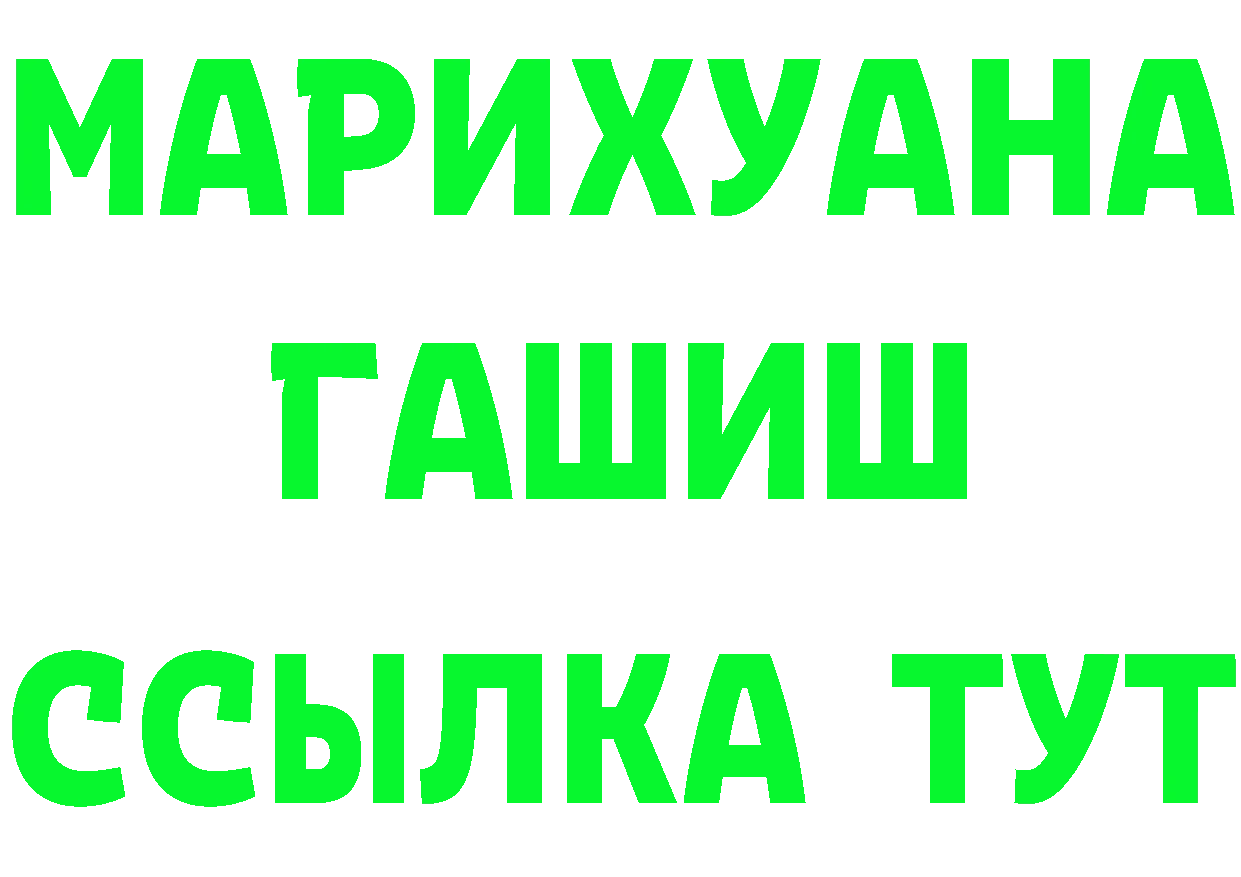 МАРИХУАНА
ГАШИШ
ССЫЛКА ТУТ